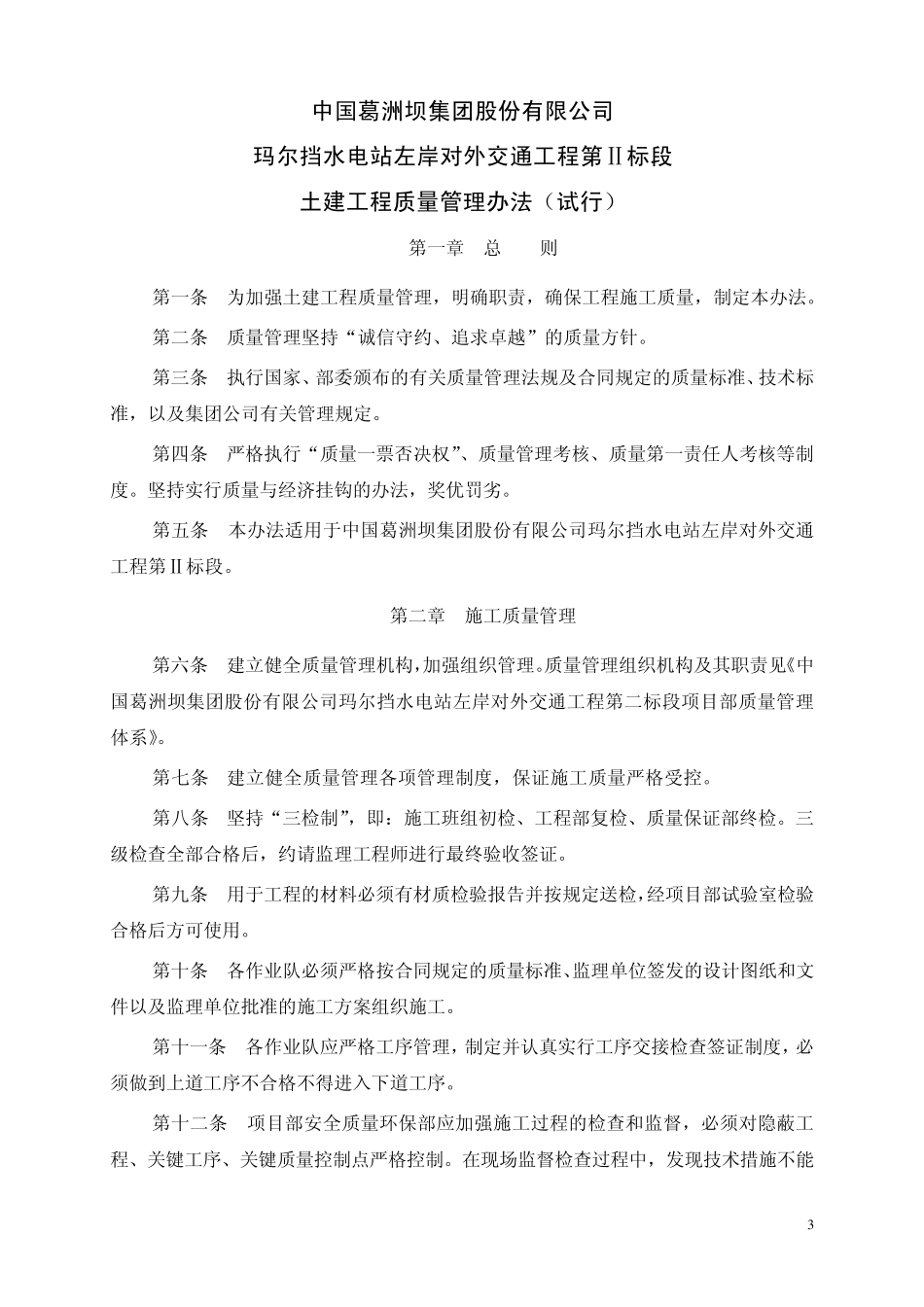 中国葛洲坝集团股份有限公司

玛尔挡水电站左岸对外交通工程第Ⅱ标段

土建工程质量管理办法（试行）

第一章　总　　则

第一条　为加强土建工程质量管理，明确职责，确保工程施工质量，制定本办法。

第二条　质量管理坚持“诚信守约、追求卓越”的质量方针。

第三条　执行国家、部委颁布的有关质量管理法规及合同规定的质量标准、技术标准，以及集团公司有关管理规定。

第四条　严格执行“质量一票否决权”、质量管理考核、质量第一责任人考核等制度。坚持实行质量与经济挂钩的办法，奖优罚劣。

第五条　本办法适用于中国葛洲坝集团股份有限公司玛尔挡水电站左岸对外交通工程第Ⅱ标段。

第二章　施工质量管理

第六条　建立健全质量管理机构，加强组织管理。质量管理组织机构及其职责见《中国葛洲坝集团股份有限公司玛尔挡水电站左岸对外交通工程第二标段项目部质量管理体系》。

第七条　建立健全质量管理各项管理制度，保证施工质量严格受控。

第八条　坚持“三检制”，即：施工班组初检、工程部复检、质量保证部终检。三级检查全部合格后，约请监理工程师进行最终验收签证。

第九条　用于工程的材料必须有材质检验报告并按规定送检，经项目部试验室检验合格后方可使用。

第十条　各作业队必须严格按合同规定的质量标准、监理单位签发的设计图纸和文件以及监理单位批准的施工方案组织施工。

第十一条　各作业队应严格工序管理，制定并认真实行工序交接检查签证制度，必须做到上道工序不合格不得进入下道工序。

第十二条　项目部安全质量环保部应加强施工过程的检查和监督，必须对隐蔽工程、关键工序、关键质量控制点严格控制。在现场监督检查过程中，发现技术措施不能

3